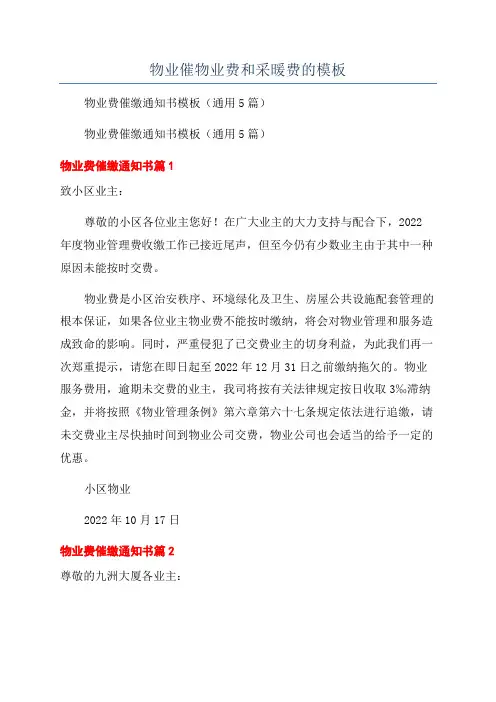 物业催物业费和采暖费的模板

物业费催缴通知书模板（通用5篇）

物业费催缴通知书模板（通用5篇）

物业费催缴通知书篇1

致小区业主：

尊敬的小区各位业主您好！在广大业主的大力支持与配合下，2022年度物业管理费收缴工作已接近尾声，但至今仍有少数业主由于其中一种原因未能按时交费。

物业费是小区治安秩序、环境绿化及卫生、房屋公共设施配套管理的根本保证，如果各位业主物业费不能按时缴纳，将会对物业管理和服务造成致命的影响。同时，严重侵犯了已交费业主的切身利益，为此我们再一次郑重提示，请您在即日起至2022年12月31日之前缴纳拖欠的。物业服务费用，逾期未交费的业主，我司将按有关法律规定按日收取3‰滞纳金，并将按照《物业管理条例》第六章第六十七条规定依法进行追缴，请未交费业主尽快抽时间到物业公司交费，物业公司也会适当的给予一定的优惠。

小区物业

2022年10月17日

物业费催缴通知书篇2

尊敬的九洲大厦各业主：